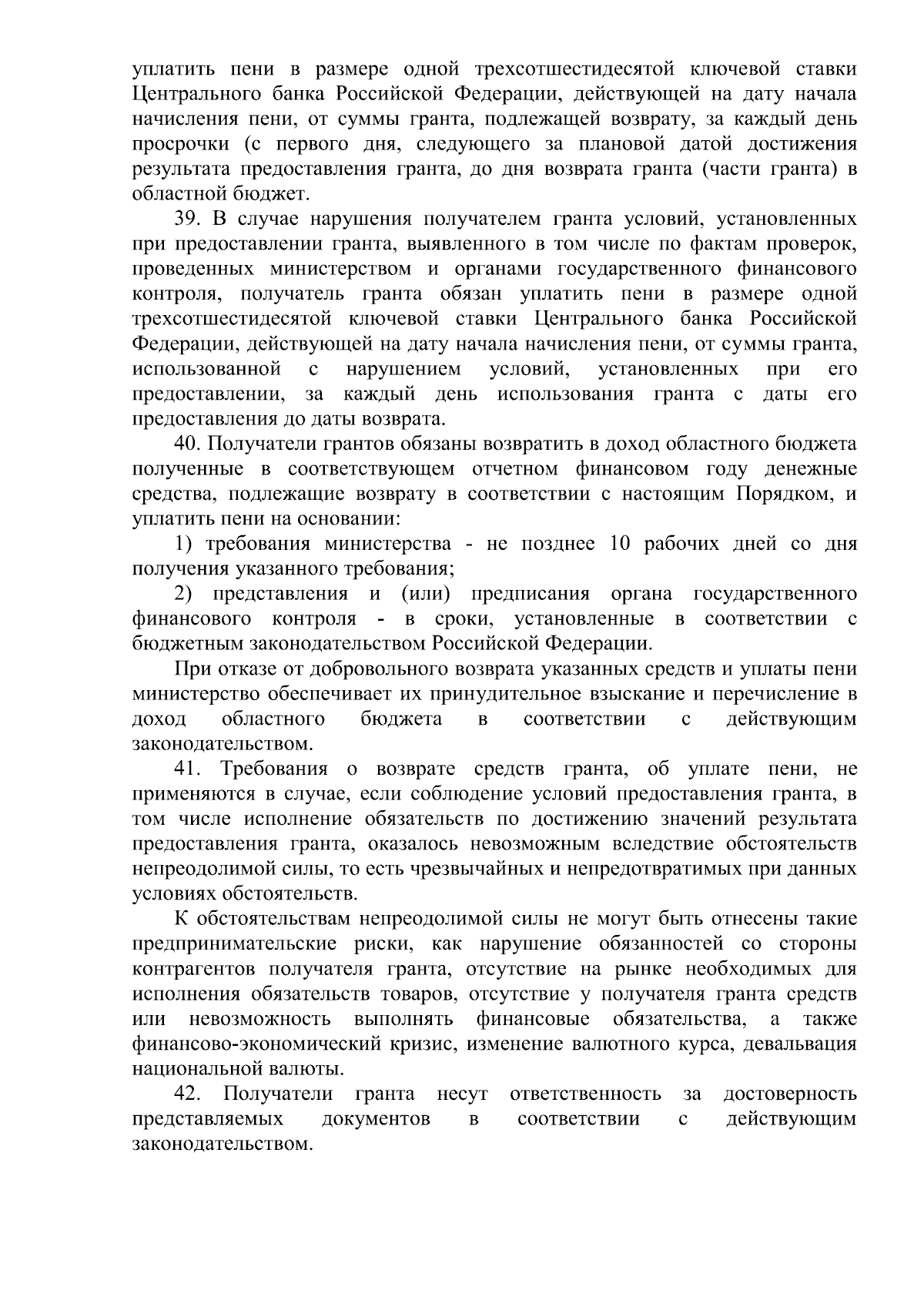 уплатить пени в размере одной трехсотшестидесятой ключевой ставки Центрального банка Российской Федерации, действующей на дату начала начисления пени, от суммы гранта, подлежащей возврату, за каждый день просрочки (с первого дня, следующего за плановой датой достижения результата предоставления гранта, до дня возврата гранта (части гранта) в областной бюджет.

39. В случае нарушения получателем гранта условий, установленных при предоставлении гранта, выявленного в том числе по фактам проверок, проведенных министерством и органами государственного финансового контроля, получатель гранта обязан уплатить пени в размере одной трехсотшестидесятой ключевой ставки Центрального банка Российской Федерации, действующей на дату начала начисления пени, от суммы гранта, использованной с нарушением условий, установленных при его предоставлении, за каждый день использования гранта с даты его предоставления до даты возврата.

40. Получатели грантов обязаны возвратить в доход областного бюджета полученные в соответствующем отчетном финансовом году денежные средства, подлежащие возврату в соответствии с настоящим Порядком, и уплатить пени на основании:

1) требования министерства - не позднее 10 рабочих дней со дня получения указанного требования;

2) представления и (или) предписания органа государственного финансового контроля - в сроки, установленные в соответствии с бюджетным законодательством Российской Федерации.

При отказе от добровольного возврата указанных средств и уплаты пени министерство обеспечивает их принудительное взыскание и перечисление в доход областного бюджета в соответствии с действующим законодательством.

41. Требования о возврате средств гранта, об уплате пени, не применяются в случае, если соблюдение условий предоставления гранта, в том числе исполнение обязательств по достижению значений результата предоставления гранта, оказалось невозможным вследствие обстоятельств непреодолимой силы, то есть чрезвычайных и непредотвратимых при данных условиях обстоятельств.

К обстоятельствам непреодолимой силы не могут быть отнесены такие предпринимательские риски, как нарушение обязанностей со стороны контрагентов получателя гранта, отсутствие на рынке необходимых для исполнения обязательств товаров, отсутствие у получателя гранта средств или невозможность выполнять финансовые обязательства, а также финансово-экономический кризис, изменение валютного курса, девальвация национальной валюты.

42. Получатели гранта несут ответственность за достоверность представляемых документов в соответствии с действующим законодательством.